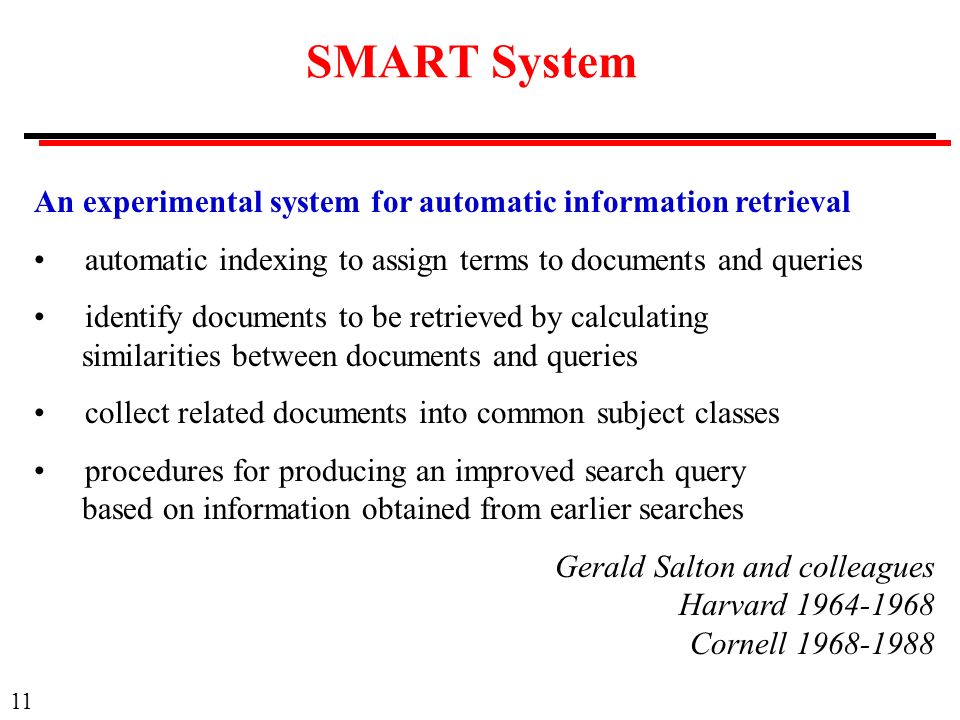 SMART System

An experimental system for automatic information retrieval

• automatic indexing to assign terms to documents and queries

• identify documents to be retrieved by calculating similarities between documents and queries

• collect related documents into common subject classes

• procedures for producing an improved search query based on information obtained from earlier searches

Gerald Salton and colleagues
Harvard 1964-1968
Cornell 1968-1988

11